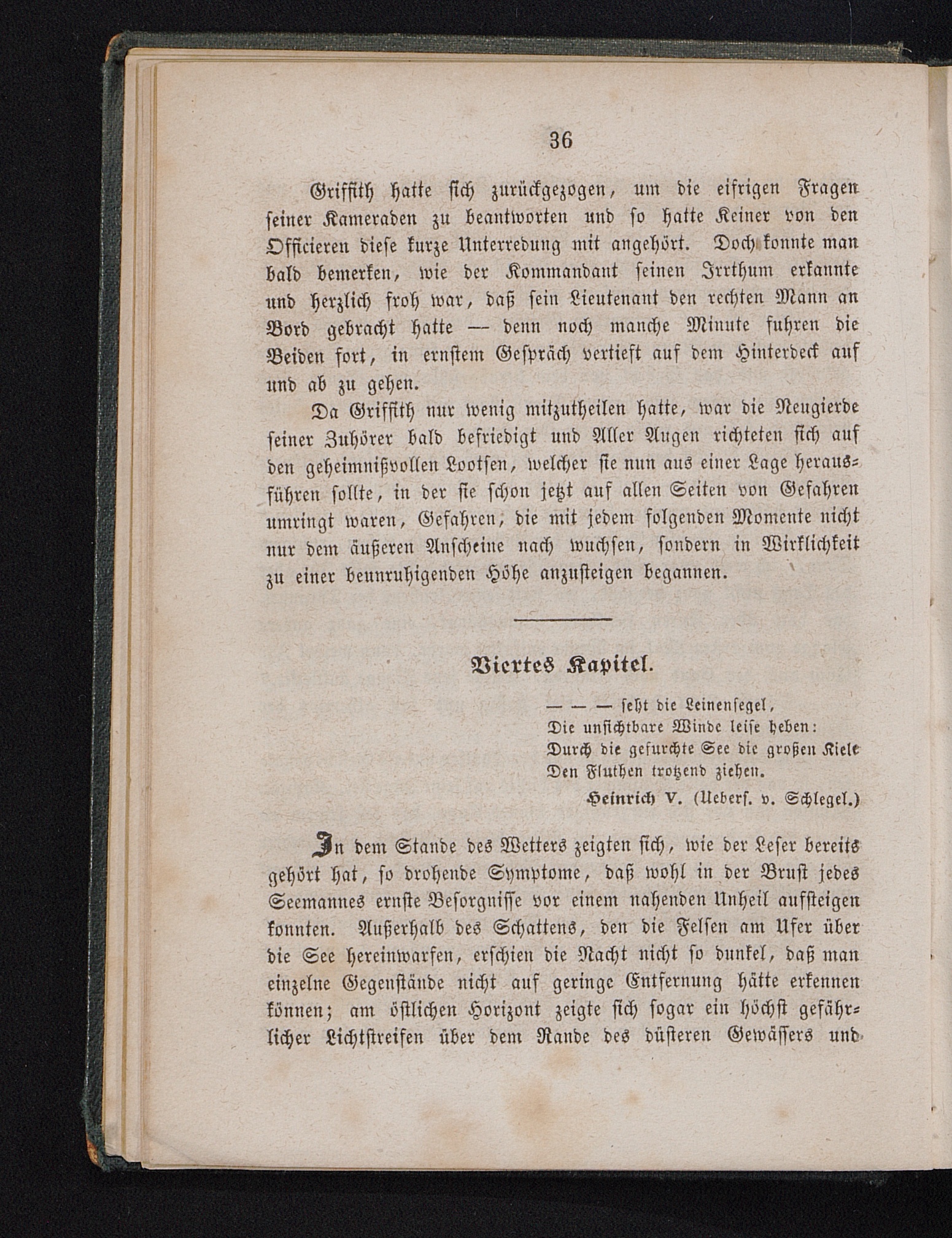 36

Griffith hatte sich zurückgezogen, um die eifrigen Fragen seiner Kameraden zu beantworten und so hatte Keiner von den Officieren diese kurze Unterredung mit angehört. Doch konnte man bald bemerken, wie der Kommandant seinen Irrthum erkannte und herzlich froh war, daß sein Lieutenant den rechten Mann an Bord gebracht hatte — denn noch manche Minute fuhren die Beiden fort, in ernstem Gespräch vertieft auf dem Hinterdeck auf und ab zu gehen.

Da Griffith nur wenig mitzutheilen hatte, war die Neugierde seiner Zuhörer bald befriedigt und Aller Augen richteten sich auf den geheimnißvollen Lootsen, welcher sie nun aus einer Lage herausführen sollte, in der sie schon jetzt auf allen Seiten von Gefahren umringt waren, Gefahren, die mit jedem folgenden Momente nicht nur dem äußeren Anscheine nach wuchsen, sondern in Wirklichkeit zu einer beunruhigenden Höhe anzusteigen begannen.

Viertes Kapitel.

— — — seht die Leinensegel,
Die unsichtbare Winde leise heben:
Durch die gefurchte See die großen Kiele
Den Fluthen trotzend ziehen.
Heinrich V. (Uebers. v. Schlegel.)

In dem Stande des Wetters zeigten sich, wie der Leser bereits gehört hat, so drohende Symptome, daß wohl in der Brust jedes Seemannes ernste Besorgnisse vor einem nahenden Unheil aufsteigen konnten. Außerhalb des Schattens, den die Felsen am Ufer über die See hereinwarfen, erschien die Nacht nicht so dunkel, daß man einzelne Gegenstände nicht auf geringe Entfernung hätte erkennen können; am östlichen Horizont zeigte sich sogar ein höchst gefährlicher Lichtstreifen über dem Rande des düsteren Gewässers und